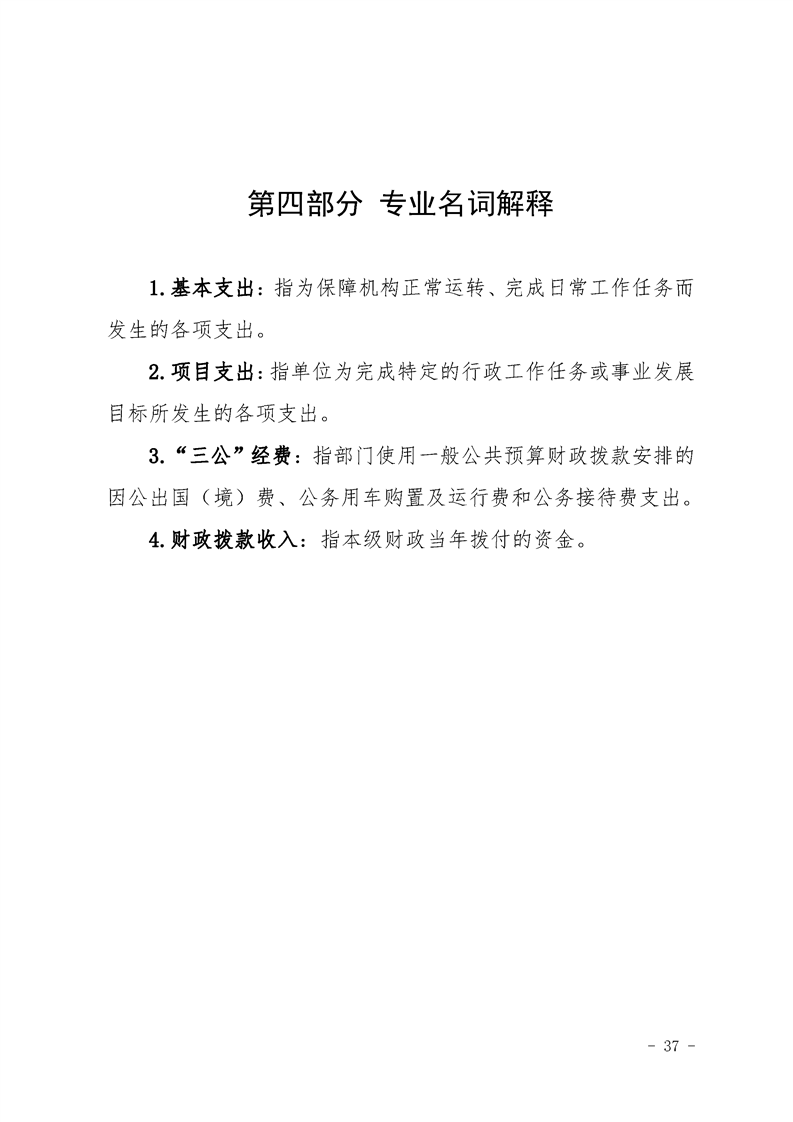 第四部分 专业名词解释

1.基本支出：指为保障机构正常运转、完成日常工作任务而发生的各项支出。

2.项目支出：指单位为完成特定的行政工作任务或事业发展目标所发生的各项支出。

3.“三公”经费：指部门使用一般公共预算财政拨款安排的因公出国（境）费、公务用车购置及运行费和公务接待费支出。

4.财政拨款收入：指本级财政当年拨付的资金。

- 37 -